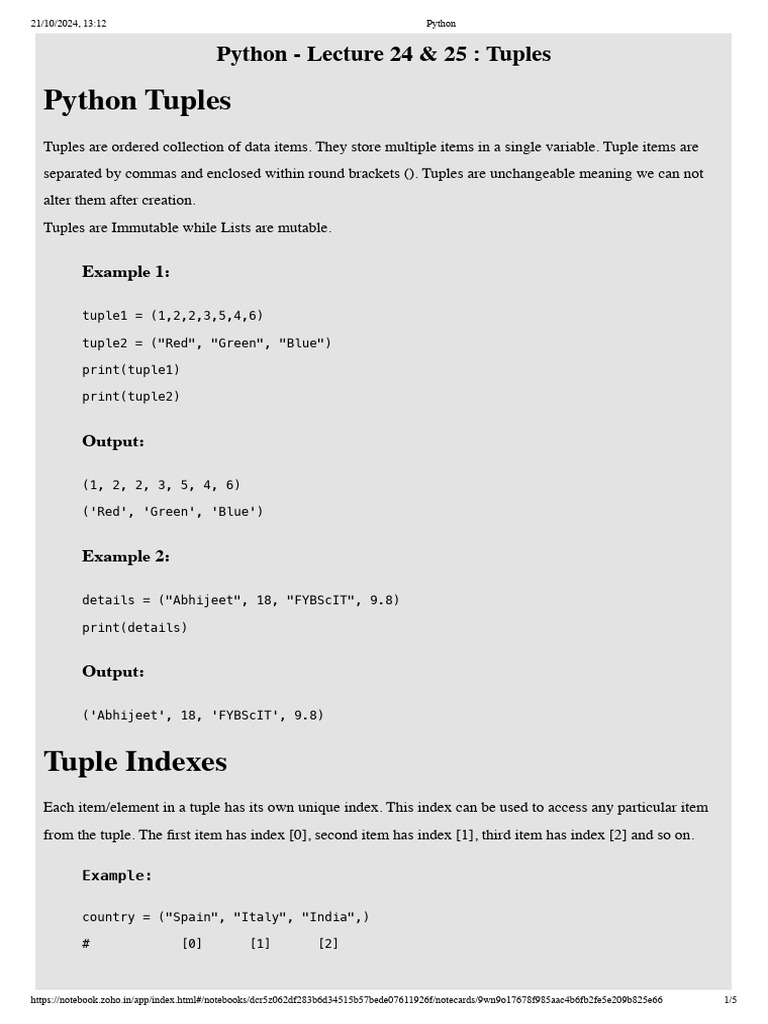 21/10/2024, 13:12 Python

Python - Lecture 24 & 25 : Tuples

Python Tuples

Tuples are ordered collection of data items. They store multiple items in a single variable. Tuple items are separated by commas and enclosed within round brackets (). Tuples are unchangeable meaning we can not alter them after creation.
Tuples are Immutable while Lists are mutable.

Example 1:

tuple1 = (1,2,2,3,5,4,6)
tuple2 = ("Red", "Green", "Blue")
print(tuple1)
print(tuple2)

Output:

(1, 2, 2, 3, 5, 4, 6)
('Red', 'Green', 'Blue')

Example 2:

details = ("Abhijeet", 18, "FYBScIT", 9.8)
print(details)

Output:

('Abhijeet', 18, 'FYBScIT', 9.8)

Tuple Indexes

Each item/element in a tuple has its own unique index. This index can be used to access any particular item from the tuple. The first item has index [0], second item has index [1], third item has index [2] and so on.

Example:

country = ("Spain", "Italy", "India",)
# [0] [1] [2]

https://notebook.zoho.in/app/index.html#/notebooks/dcr5z062df283b6d34515b57bede07611926f/notecards/9wn9o17678f985aac4b6fb2fe5e209b825e66 1/5